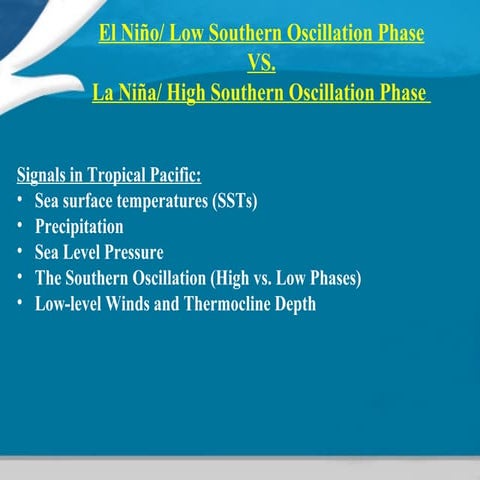 El Niño/ Low Southern Oscillation Phase
VS.
La Niña/ High Southern Oscillation Phase

Signals in Tropical Pacific:
• Sea surface temperatures (SSTs)
• Precipitation
• Sea Level Pressure
• The Southern Oscillation (High vs. Low Phases)
• Low-level Winds and Thermocline Depth